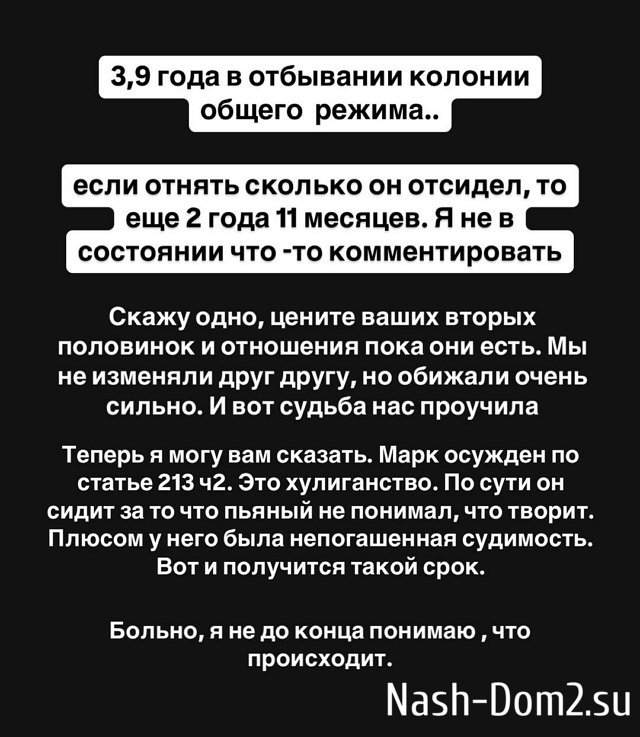 3,9 года в отбывании колонии общего  режима..

если отнять сколько он отсидел, то еще 2 года 11 месяцев. Я не в состоянии что -то комментировать

Скажу одно, цените ваших вторых половинок и отношения пока они есть. Мы не изменяли друг другу, но обижали очень сильно. И вот судьба нас проучила

Теперь я могу вам сказать. Марк осужден по статье 213 ч2. Это хулиганство. По сути он сидит за то что пьяный не понимал, что творит. Плюсом у него была непогашенная судимость. Вот и получится такой срок.

Больно, я не до конца понимаю , что происходит.

Nash-Dom2.su